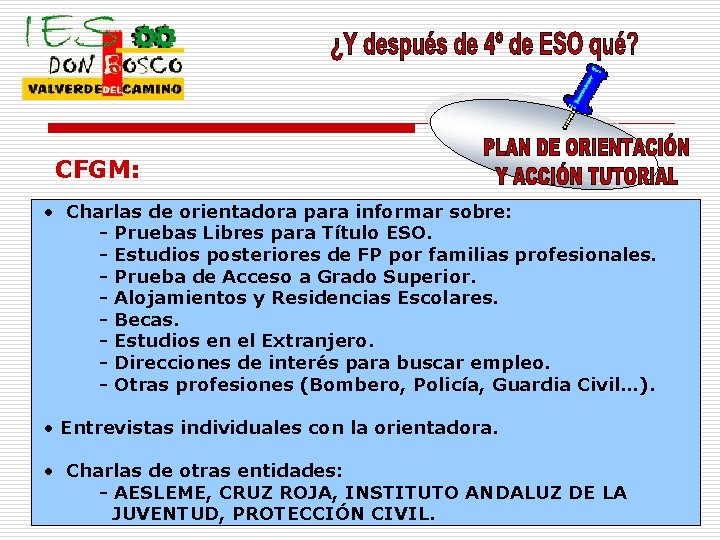 IES
DON BOSCO
VALVERDE DEL CAMINO

¿Y después de 4º de ESO qué?

PLAN DE ORIENTACIÓN Y ACCIÓN TUTORIAL

CFGM:

• Charlas de orientadora para informar sobre:
- Pruebas Libres para Título ESO.
- Estudios posteriores de FP por familias profesionales.
- Prueba de Acceso a Grado Superior.
- Alojamientos y Residencias Escolares.
- Becas.
- Estudios en el Extranjero.
- Direcciones de interés para buscar empleo.
- Otras profesiones (Bombero, Policía, Guardia Civil…).

• Entrevistas individuales con la orientadora.

• Charlas de otras entidades:
- AESLEME, CRUZ ROJA, INSTITUTO ANDALUZ DE LA JUVENTUD, PROTECCIÓN CIVIL.